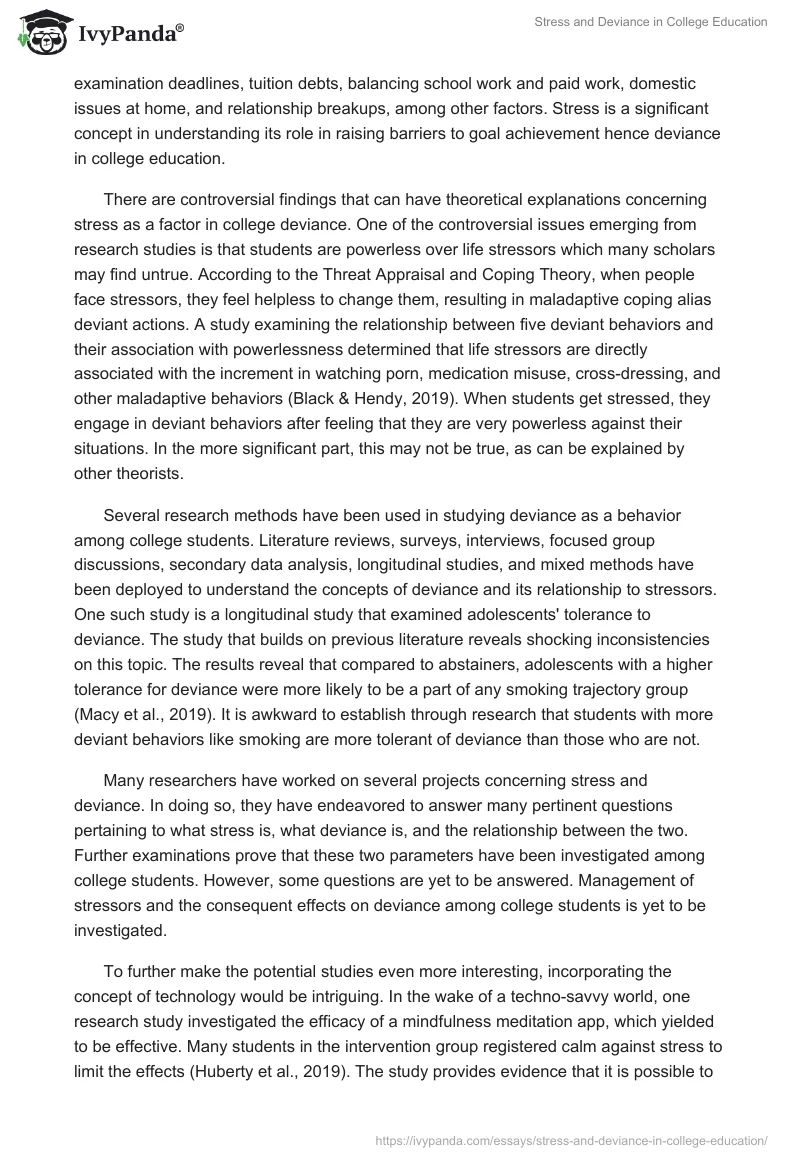 IvyPanda®

Stress and Deviance in College Education

examination deadlines, tuition debts, balancing school work and paid work, domestic issues at home, and relationship breakups, among other factors. Stress is a significant concept in understanding its role in raising barriers to goal achievement hence deviance in college education.

There are controversial findings that can have theoretical explanations concerning stress as a factor in college deviance. One of the controversial issues emerging from research studies is that students are powerless over life stressors which many scholars may find untrue. According to the Threat Appraisal and Coping Theory, when people face stressors, they feel helpless to change them, resulting in maladaptive coping alias deviant actions. A study examining the relationship between five deviant behaviors and their association with powerlessness determined that life stressors are directly associated with the increment in watching porn, medication misuse, cross-dressing, and other maladaptive behaviors (Black & Hendy, 2019). When students get stressed, they engage in deviant behaviors after feeling that they are very powerless against their situations. In the more significant part, this may not be true, as can be explained by other theorists.

Several research methods have been used in studying deviance as a behavior among college students. Literature reviews, surveys, interviews, focused group discussions, secondary data analysis, longitudinal studies, and mixed methods have been deployed to understand the concepts of deviance and its relationship to stressors. One such study is a longitudinal study that examined adolescents' tolerance to deviance. The study that builds on previous literature reveals shocking inconsistencies on this topic. The results reveal that compared to abstainers, adolescents with a higher tolerance for deviance were more likely to be a part of any smoking trajectory group (Macy et al., 2019). It is awkward to establish through research that students with more deviant behaviors like smoking are more tolerant of deviance than those who are not.

Many researchers have worked on several projects concerning stress and deviance. In doing so, they have endeavored to answer many pertinent questions pertaining to what stress is, what deviance is, and the relationship between the two. Further examinations prove that these two parameters have been investigated among college students. However, some questions are yet to be answered. Management of stressors and the consequent effects on deviance among college students is yet to be investigated.

To further make the potential studies even more interesting, incorporating the concept of technology would be intriguing. In the wake of a techno-savvy world, one research study investigated the efficacy of a mindfulness meditation app, which yielded to be effective. Many students in the intervention group registered calm against stress to limit the effects (Huberty et al., 2019). The study provides evidence that it is possible to

https://ivypanda.com/essays/stress-and-deviance-in-college-education/